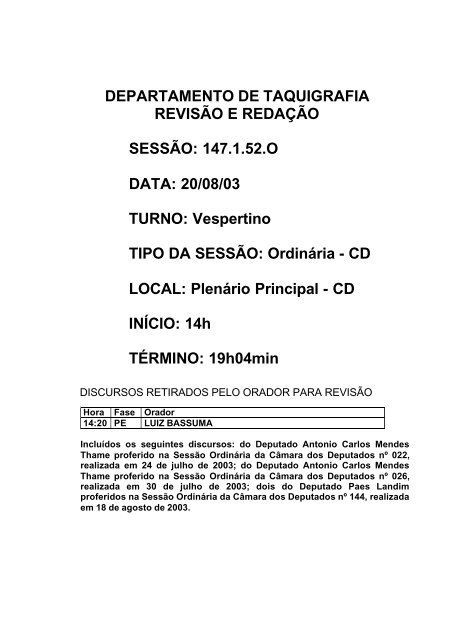 DEPARTAMENTO DE TAQUIGRAFIA
REVISÃO E REDAÇÃO

SESSÃO: 147.1.52.O

DATA: 20/08/03

TURNO: Vespertino

TIPO DA SESSÃO: Ordinária - CD

LOCAL: Plenário Principal - CD

INÍCIO: 14h

TÉRMINO: 19h04min

DISCURSOS RETIRADOS PELO ORADOR PARA REVISÃO

| Hora | Fase | Orador |
|---|---|---|
| 14:20 | PE | LUIZ BASSUMA |

Incluídos os seguintes discursos: do Deputado Antonio Carlos Mendes Thame proferido na Sessão Ordinária da Câmara dos Deputados nº 022, realizada em 24 de julho de 2003; do Deputado Antonio Carlos Mendes Thame proferido na Sessão Ordinária da Câmara dos Deputados nº 026, realizada em 30 de julho de 2003; dois do Deputado Paes Landim proferidos na Sessão Ordinária da Câmara dos Deputados nº 144, realizada em 18 de agosto de 2003.